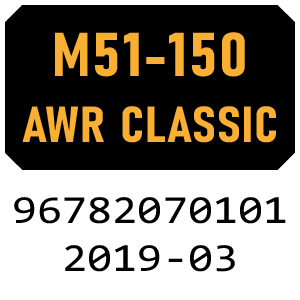 M51-150
AWR CLASSIC

96782070101
2019-03